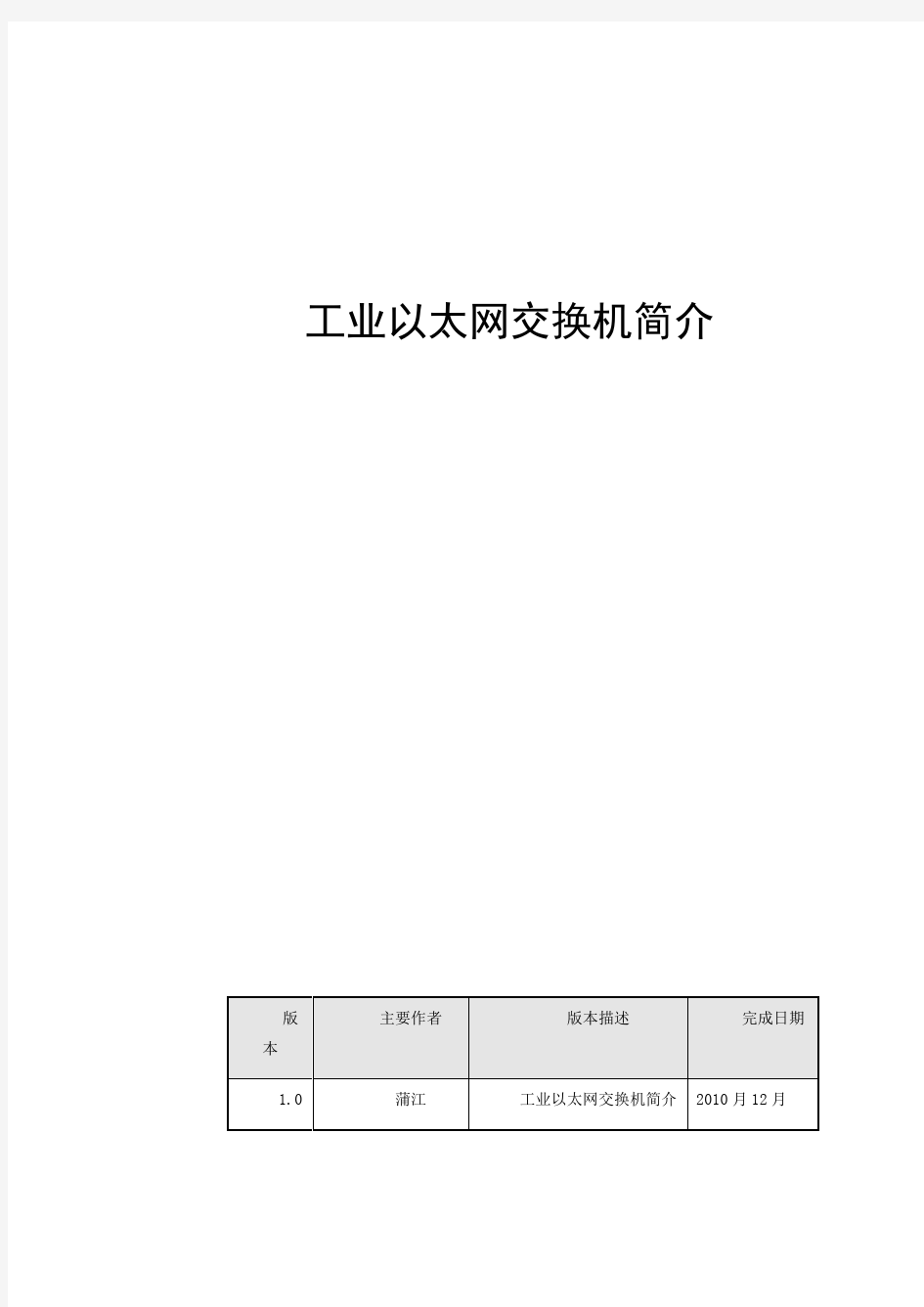 工业以太网交换机简介

| 版本 | 主要作者 | 版本描述 | 完成日期 |
|---|---|---|---|
| 1.0 | 蒲江 | 工业以太网交换机简介 | 2010月12月 |